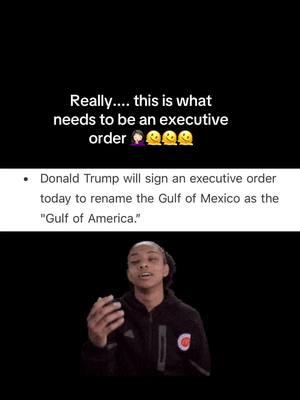 Really.... this is what needs to be an executive order 🤦🏻‍♀️🫠🫠🫠

• Donald Trump will sign an executive order today to rename the Gulf of Mexico as the "Gulf of America."